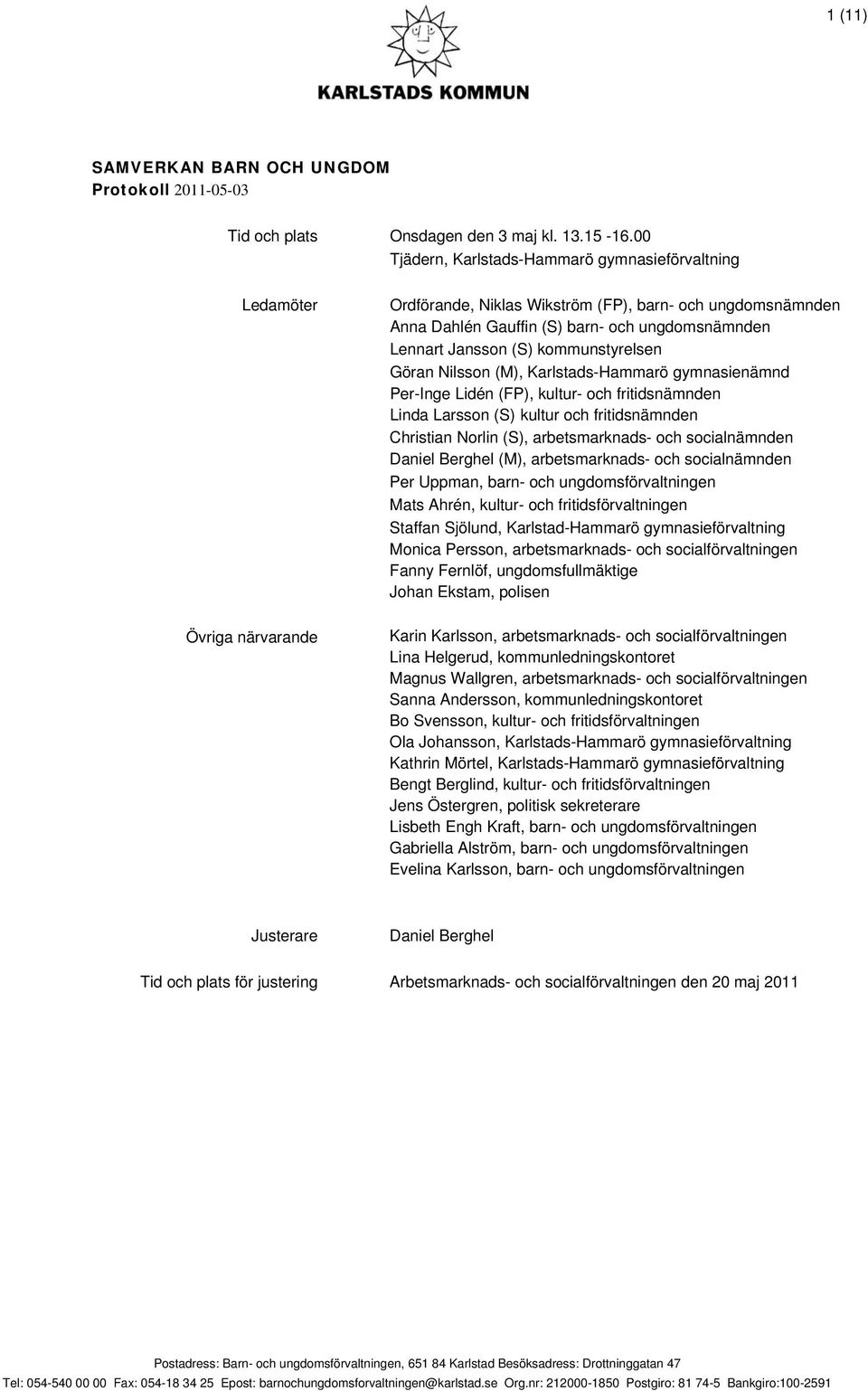 1 (11)

KARLSTADS KOMMUN

SAMVERKAN BARN OCH UNGDOM
Protokoll 2011-05-03

Tid och plats
Onsdagen den 3 maj kl. 13.15 -16.00
Tjädern, Karlstads-Hammarö gymnasieförvaltning

Ledamöter
Ordförande, Niklas Wikström (FP), barn- och ungdomsnämnden
Anna Dahlén Gauffin (S) barn- och ungdomsnämnden
Lennart Jansson (S) kommunstyrelsen
Göran Nilsson (M), Karlstads-Hammarö gymnasienämnd
Per-Inge Lidén (FP), kultur- och fritidsnämnden
Linda Larsson (S) kultur och fritidsnämnden
Christian Norlin (S), arbetsmarknads- och socialnämnden
Daniel Berghel (M), arbetsmarknads- och socialnämnden
Per Uppman, barn- och ungdomsförvaltningen
Mats Ahrén, kultur- och fritidsförvaltningen
Staffan Sjölund, Karlstad-Hammarö gymnasieförvaltning
Monica Persson, arbetsmarknads- och socialförvaltningen
Fanny Fernlöf, ungdomsfullmäktige
Johan Ekstam, polisen

Övriga närvarande
Karin Karlsson, arbetsmarknads- och socialförvaltningen
Lina Helgerud, kommunledningskontoret
Magnus Wallgren, arbetsmarknads- och socialförvaltningen
Sanna Andersson, kommunledningskontoret
Bo Svensson, kultur- och fritidsförvaltningen
Ola Johansson, Karlstads-Hammarö gymnasieförvaltning
Kathrin Mörtel, Karlstads-Hammarö gymnasieförvaltning
Bengt Berglind, kultur- och fritidsförvaltningen
Jens Östergren, politisk sekreterare
Lisbeth Engh Kraft, barn- och ungdomsförvaltningen
Gabriella Alström, barn- och ungdomsförvaltningen
Evelina Karlsson, barn- och ungdomsförvaltningen

Justerare
Daniel Berghel

Tid och plats för justering
Arbetsmarknads- och socialförvaltningen den 20 maj 2011

Postadress: Barn- och ungdomsförvaltningen, 651 84 Karlstad Besöksadress: Drottninggatan 47
Tel: 054-540 00 00 Fax: 054-18 34 25 Epost: barnochungdomsforvaltningen@karlstad.se Org.nr: 212000-1850 Postgiro: 81 74-5 Bankgiro:100-2591